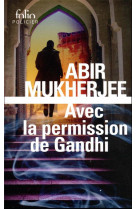 folio
POLICIER

ABIR
MUKHERJEE

Avec
la permission
de Gandhi